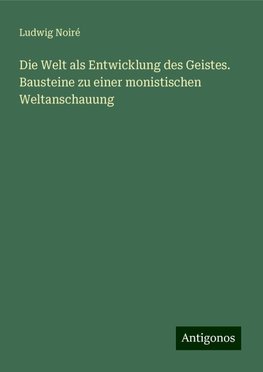 Ludwig Noiré

Die Welt als Entwicklung des Geistes. Bausteine zu einer monistischen Weltanschauung

Antigonos